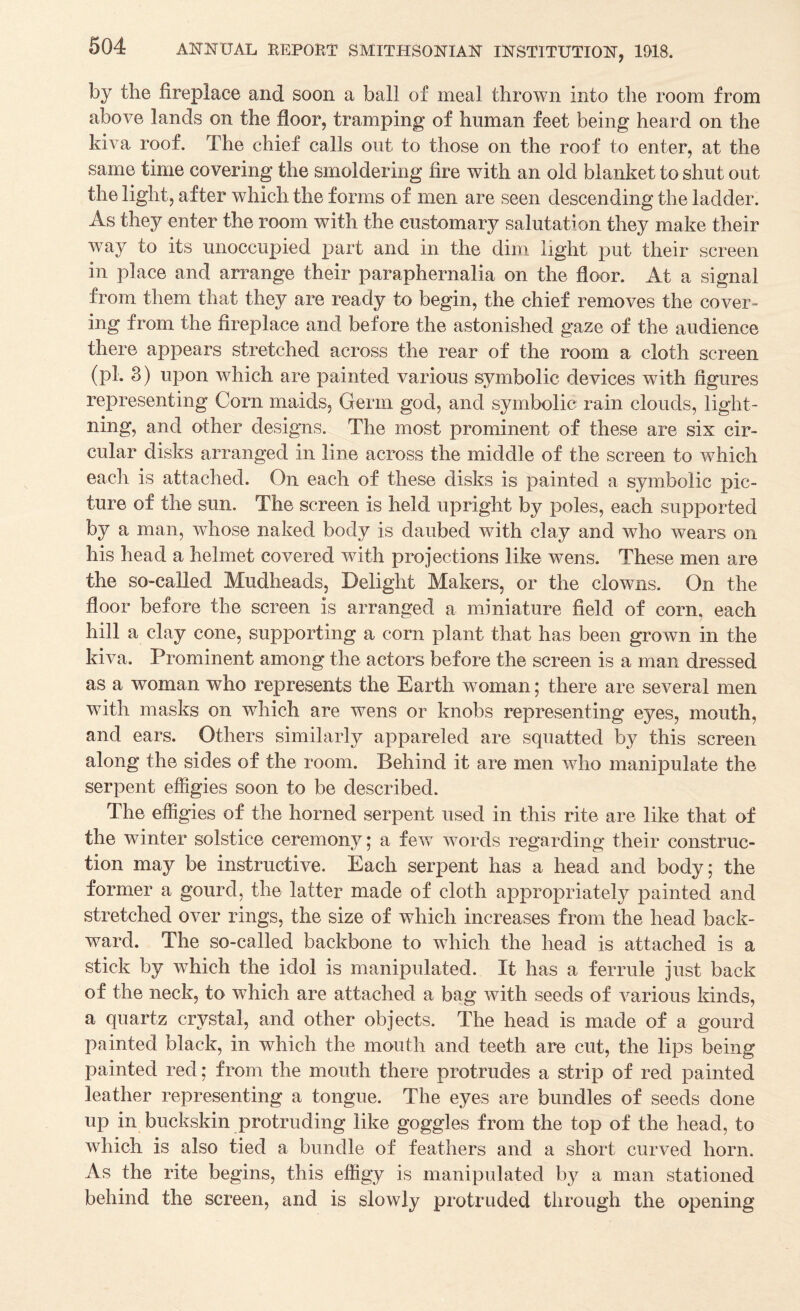 504 ANNUAL REPORT SMITHSONIAN INSTITUTION, 1918.

by the fireplace and soon a ball of meal thrown into the room from above lands on the floor, tramping of human feet being heard on the kiva roof. The chief calls out to those on the roof to enter, at the same time covering the smoldering fire with an old blanket to shut out the light, after which the forms of men are seen descending the ladder. As they enter the room with the customary salutation they make their way to its unoccupied part and in the dim light put their screen in place and arrange their paraphernalia on the floor. At a signal from them that they are ready to begin, the chief removes the covering from the fireplace and before the astonished gaze of the audience there appears stretched across the rear of the room a cloth screen (pl. 3) upon which are painted various symbolic devices with figures representing Corn maids, Germ god, and symbolic rain clouds, lightning, and other designs. The most prominent of these are six circular disks arranged in line across the middle of the screen to which each is attached. On each of these disks is painted a symbolic picture of the sun. The screen is held upright by poles, each supported by a man, whose naked body is daubed with clay and who wears on his head a helmet covered with projections like wens. These men are the so-called Mudheads, Delight Makers, or the clowns. On the floor before the screen is arranged a miniature field of corn, each hill a clay cone, supporting a corn plant that has been grown in the kiva. Prominent among the actors before the screen is a man dressed as a woman who represents the Earth woman; there are several men with masks on which are wens or knobs representing eyes, mouth, and ears. Others similarly appareled are squatted by this screen along the sides of the room. Behind it are men who manipulate the serpent effigies soon to be described.

The effigies of the horned serpent used in this rite are like that of the winter solstice ceremony; a few words regarding their construction may be instructive. Each serpent has a head and body; the former a gourd, the latter made of cloth appropriately painted and stretched over rings, the size of which increases from the head backward. The so-called backbone to which the head is attached is a stick by which the idol is manipulated. It has a ferrule just back of the neck, to which are attached a bag with seeds of various kinds, a quartz crystal, and other objects. The head is made of a gourd painted black, in which the mouth and teeth are cut, the lips being painted red; from the mouth there protrudes a strip of red painted leather representing a tongue. The eyes are bundles of seeds done up in buckskin protruding like goggles from the top of the head, to which is also tied a bundle of feathers and a short curved horn. As the rite begins, this effigy is manipulated by a man stationed behind the screen, and is slowly protruded through the opening